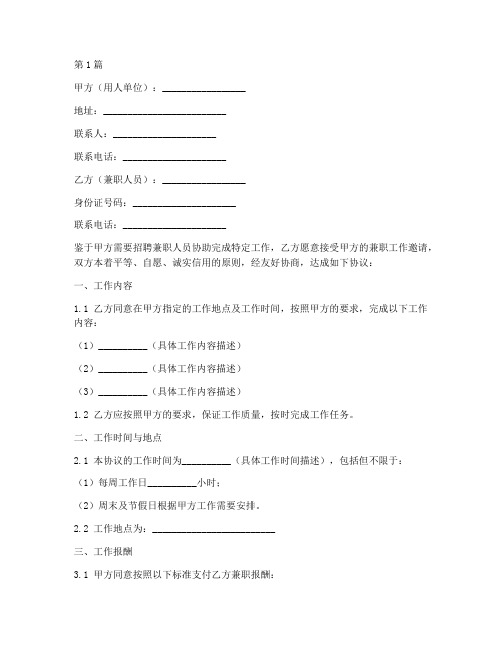 第1篇

甲方（用人单位）：________________

地址：________________________

联系人：____________________

联系电话：____________________

乙方（兼职人员）：________________

身份证号码：____________________

联系电话：____________________

鉴于甲方需要招聘兼职人员协助完成特定工作，乙方愿意接受甲方的兼职工作邀请，双方本着平等、自愿、诚实信用的原则，经友好协商，达成如下协议：

一、工作内容

1.1 乙方同意在甲方指定的工作地点及工作时间，按照甲方的要求，完成以下工作内容：

（1）__________（具体工作内容描述）

（2）__________（具体工作内容描述）

（3）__________（具体工作内容描述）

1.2 乙方应按照甲方的要求，保证工作质量，按时完成工作任务。

二、工作时间与地点

2.1 本协议的工作时间为__________（具体工作时间描述），包括但不限于：

（1）每周工作日__________小时；

（2）周末及节假日根据甲方工作需要安排。

2.2 工作地点为：________________________

三、工作报酬

3.1 甲方同意按照以下标准支付乙方兼职报酬：